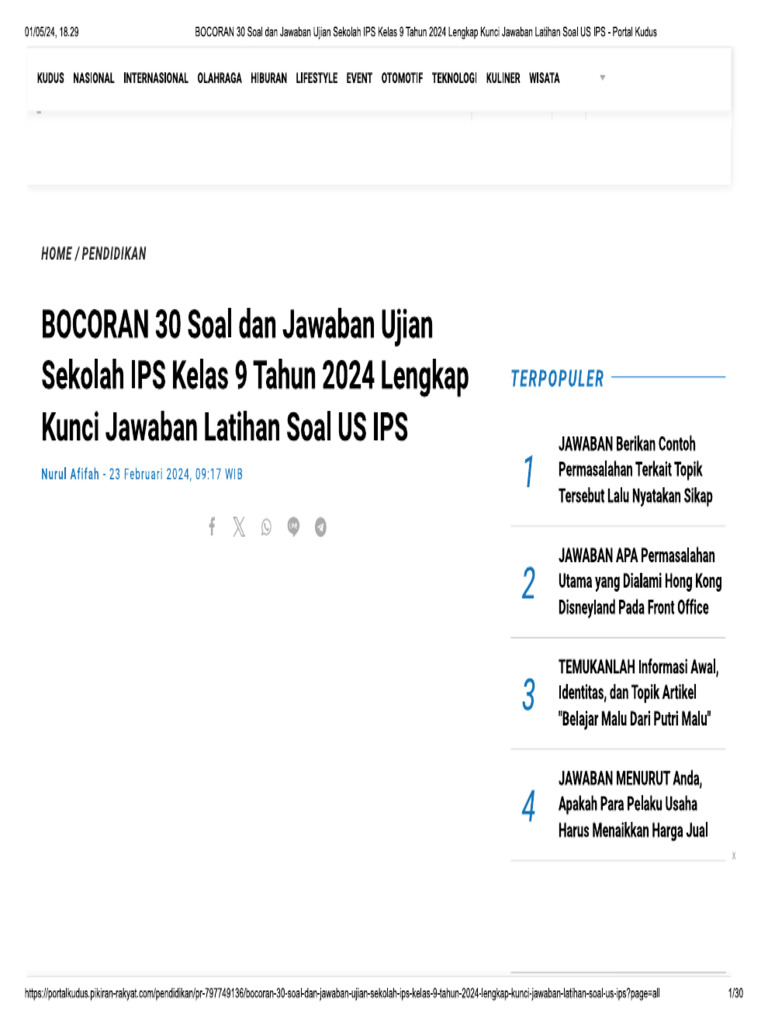 01/05/24, 18.29 BOCORAN 30 Soal dan Jawaban Ujian Sekolah IPS Kelas 9 Tahun 2024 Lengkap Kunci Jawaban Latihan Soal US IPS - Portal Kudus

KUDUS NASIONAL INTERNASIONAL OLAHRAGA HIBURAN LIFESTYLE EVENT OTOMOTIF TEKNOLOGI KULINER WISATA

HOME / PENDIDIKAN

BOCORAN 30 Soal dan Jawaban Ujian Sekolah IPS Kelas 9 Tahun 2024 Lengkap Kunci Jawaban Latihan Soal US IPS

Nurul Afifah - 23 Februari 2024, 09:17 WIB

TERPOPULER

1 JAWABAN Berikan Contoh Permasalahan Terkait Topik Tersebut Lalu Nyatakan Sikap

2 JAWABAN APA Permasalahan Utama yang Dialami Hong Kong Disneyland Pada Front Office

3 TEMUKANLAH Informasi Awal, Identitas, dan Topik Artikel "Belajar Malu Dari Putri Malu"

4 JAWABAN MENURUT Anda, Apakah Para Pelaku Usaha Harus Menaikkan Harga Jual

https://portalkudus.pikiran-rakyat.com/pendidikan/pr-797749136/bocoran-30-soal-dan-jawaban-ujian-sekolah-ips-kelas-9-tahun-2024-lengkap-kunci-jawaban-latihan-soal-us-ips?page=all 1/30